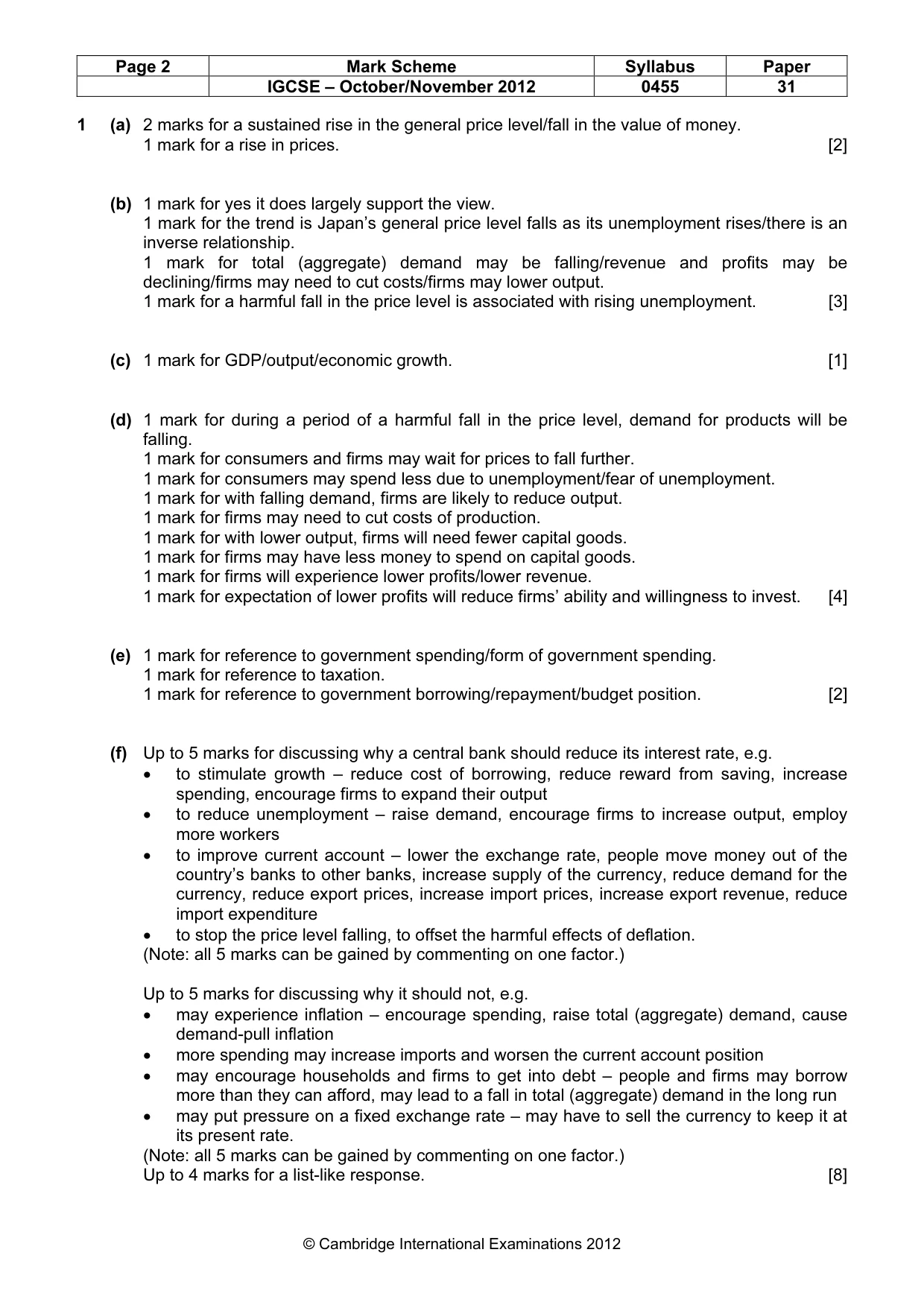 | Page 2 | Mark Scheme | Syllabus | Paper |
|---|---|---|---|
|  | IGCSE – October/November 2012 | 0455 | 31 |

1 (a) 2 marks for a sustained rise in the general price level/fall in the value of money.
1 mark for a rise in prices. [2]

(b) 1 mark for yes it does largely support the view.
1 mark for the trend is Japan's general price level falls as its unemployment rises/there is an inverse relationship.
1 mark for total (aggregate) demand may be falling/revenue and profits may be declining/firms may need to cut costs/firms may lower output.
1 mark for a harmful fall in the price level is associated with rising unemployment. [3]

(c) 1 mark for GDP/output/economic growth. [1]

(d) 1 mark for during a period of a harmful fall in the price level, demand for products will be falling.
1 mark for consumers and firms may wait for prices to fall further.
1 mark for consumers may spend less due to unemployment/fear of unemployment.
1 mark for with falling demand, firms are likely to reduce output.
1 mark for firms may need to cut costs of production.
1 mark for with lower output, firms will need fewer capital goods.
1 mark for firms may have less money to spend on capital goods.
1 mark for firms will experience lower profits/lower revenue.
1 mark for expectation of lower profits will reduce firms' ability and willingness to invest. [4]

(e) 1 mark for reference to government spending/form of government spending.
1 mark for reference to taxation.
1 mark for reference to government borrowing/repayment/budget position. [2]

(f) Up to 5 marks for discussing why a central bank should reduce its interest rate, e.g.
• to stimulate growth – reduce cost of borrowing, reduce reward from saving, increase spending, encourage firms to expand their output
• to reduce unemployment – raise demand, encourage firms to increase output, employ more workers
• to improve current account – lower the exchange rate, people move money out of the country's banks to other banks, increase supply of the currency, reduce demand for the currency, reduce export prices, increase import prices, increase export revenue, reduce import expenditure
• to stop the price level falling, to offset the harmful effects of deflation.
(Note: all 5 marks can be gained by commenting on one factor.)

Up to 5 marks for discussing why it should not, e.g.
• may experience inflation – encourage spending, raise total (aggregate) demand, cause demand-pull inflation
• more spending may increase imports and worsen the current account position
• may encourage households and firms to get into debt – people and firms may borrow more than they can afford, may lead to a fall in total (aggregate) demand in the long run
• may put pressure on a fixed exchange rate – may have to sell the currency to keep it at its present rate.
(Note: all 5 marks can be gained by commenting on one factor.)
Up to 4 marks for a list-like response. [8]

© Cambridge International Examinations 2012